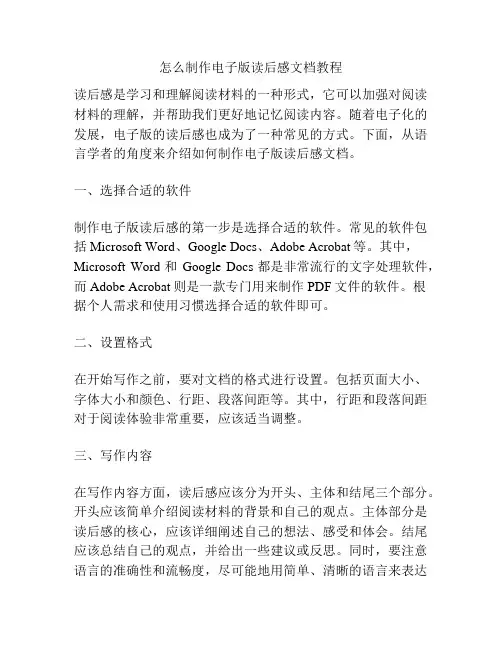 怎么制作电子版读后感文档教程

读后感是学习和理解阅读材料的一种形式，它可以加强对阅读材料的理解，并帮助我们更好地记忆阅读内容。随着电子化的发展，电子版的读后感也成为了一种常见的方式。下面，从语言学者的角度来介绍如何制作电子版读后感文档。

一、选择合适的软件

制作电子版读后感的第一步是选择合适的软件。常见的软件包括 Microsoft Word、Google Docs、Adobe Acrobat 等。其中，Microsoft Word 和 Google Docs 都是非常流行的文字处理软件，而 Adobe Acrobat 则是一款专门用来制作 PDF 文件的软件。根据个人需求和使用习惯选择合适的软件即可。

二、设置格式

在开始写作之前，要对文档的格式进行设置。包括页面大小、字体大小和颜色、行距、段落间距等。其中，行距和段落间距对于阅读体验非常重要，应该适当调整。

三、写作内容

在写作内容方面，读后感应该分为开头、主体和结尾三个部分。开头应该简单介绍阅读材料的背景和自己的观点。主体部分是读后感的核心，应该详细阐述自己的想法、感受和体会。结尾应该总结自己的观点，并给出一些建议或反思。同时，要注意语言的准确性和流畅度，尽可能地用简单、清晰的语言来表达